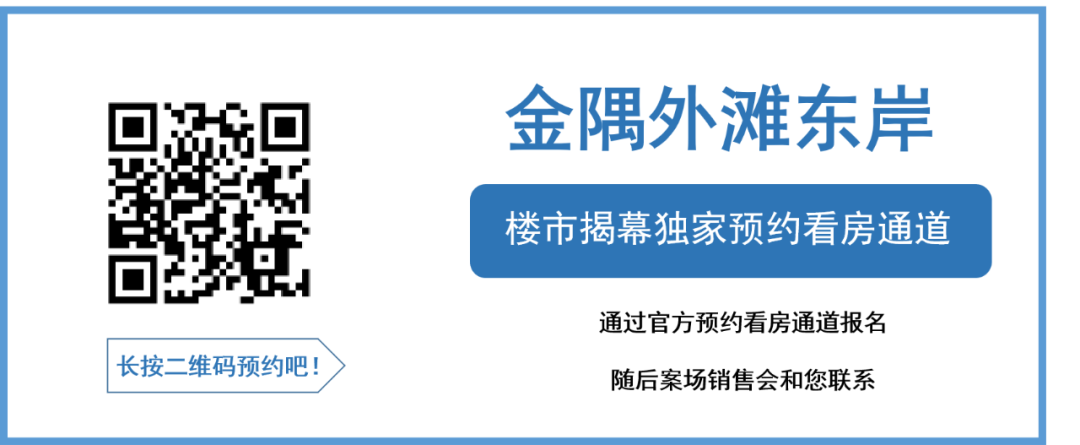 长按二维码预约吧！

金隅外滩东岸

楼市揭幕独家预约看房通道

通过官方预约看房通道报名

随后案场销售会和您联系